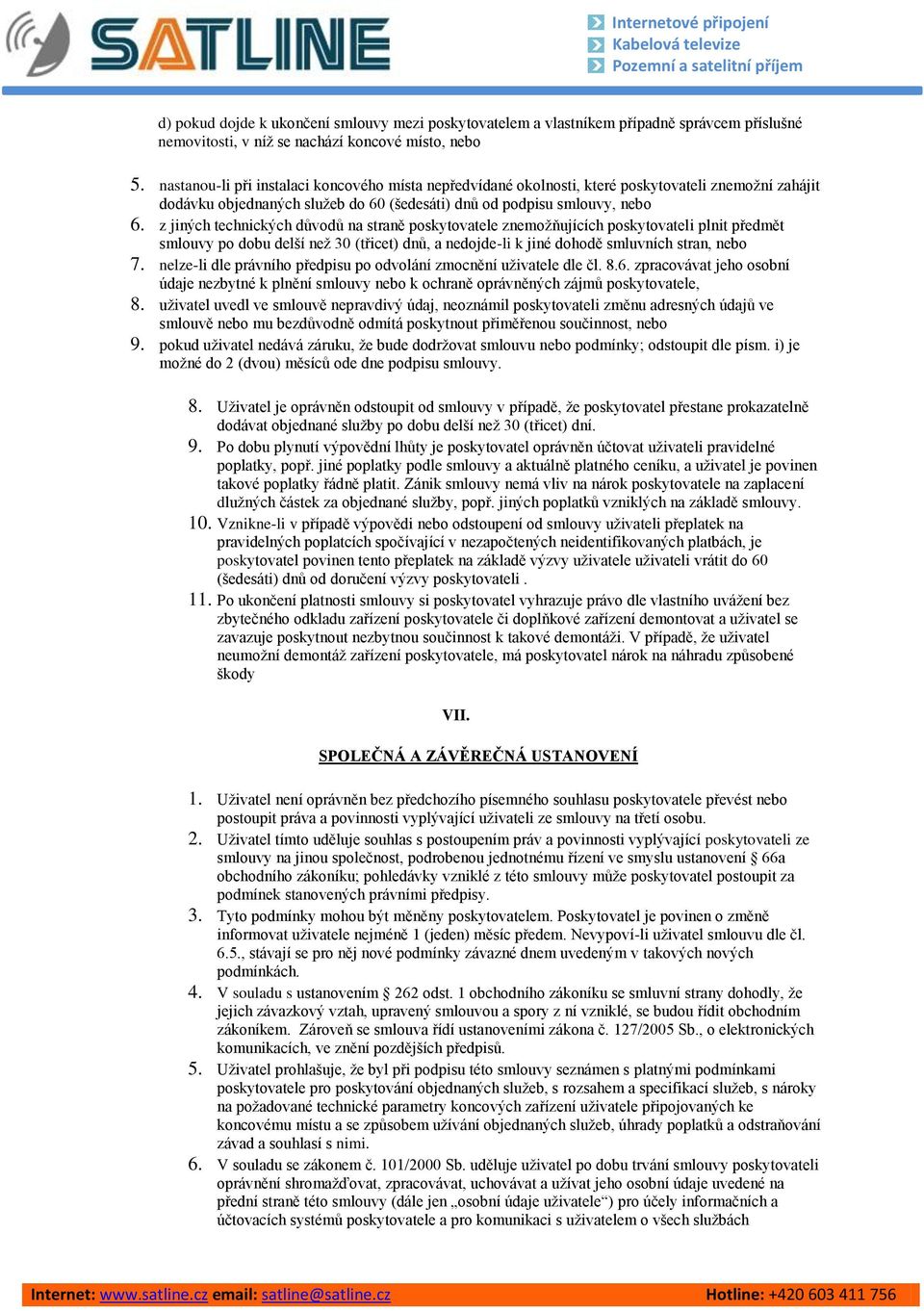 SATLINE

Internetové připojení
Kabelová televize
Pozemní a satelitní příjem

d) pokud dojde k ukončení smlouvy mezi poskytovatelem a vlastníkem případně správcem příslušné nemovitosti, v níž se nachází koncové místo, nebo

5. nastanou-li při instalaci koncového místa nepředvídané okolnosti, které poskytovateli znemožní zahájit dodávku objednaných služeb do 60 (šedesáti) dnů od podpisu smlouvy, nebo
6. z jiných technických důvodů na straně poskytovatele znemožňujících poskytovateli plnit předmět smlouvy po dobu delší než 30 (třicet) dnů, a nedojde-li k jiné dohodě smluvních stran, nebo
7. nelze-li dle právního předpisu po odvolání zmocnění uživatele dle čl. 8.6. zpracovávat jeho osobní údaje nezbytné k plnění smlouvy nebo k ochraně oprávněných zájmů poskytovatele,
8. uživatel uvedl ve smlouvě nepravdivý údaj, neoznámil poskytovateli změnu adresných údajů ve smlouvě nebo mu bezdůvodně odmítá poskytnout přiměřenou součinnost, nebo
9. pokud uživatel nedává záruku, že bude dodržovat smlouvu nebo podmínky; odstoupit dle písm. i) je možné do 2 (dvou) měsíců ode dne podpisu smlouvy.

8. Uživatel je oprávněn odstoupit od smlouvy v případě, že poskytovatel přestane prokazatelně dodávat objednané služby po dobu delší než 30 (třicet) dní.
9. Po dobu plynutí výpovědní lhůty je poskytovatel oprávněn účtovat uživateli pravidelné poplatky, popř. jiné poplatky podle smlouvy a aktuálně platného ceníku, a uživatel je povinen takové poplatky řádně platit. Zánik smlouvy nemá vliv na nárok poskytovatele na zaplacení dlužných částek za objednané služby, popř. jiných poplatků vzniklých na základě smlouvy.
10. Vznikne-li v případě výpovědi nebo odstoupení od smlouvy uživateli přeplatek na pravidelných poplatcích spočívající v nezapočtených neidentifikovaných platbách, je poskytovatel povinen tento přeplatek na základě výzvy uživatele uživateli vrátit do 60 (šedesáti) dnů od doručení výzvy poskytovateli .
11. Po ukončení platnosti smlouvy si poskytovatel vyhrazuje právo dle vlastního uvážení bez zbytečného odkladu zařízení poskytovatele či doplňkové zařízení demontovat a uživatel se zavazuje poskytnout nezbytnou součinnost k takové demontáži. V případě, že uživatel neumožní demontáž zařízení poskytovatele, má poskytovatel nárok na náhradu způsobené škody

VII.

SPOLEČNÁ A ZÁVĚREČNÁ USTANOVENÍ

1. Uživatel není oprávněn bez předchozího písemného souhlasu poskytovatele převést nebo postoupit práva a povinnosti vyplývající uživateli ze smlouvy na třetí osobu.
2. Uživatel tímto uděluje souhlas s postoupením práv a povinností vyplývající poskytovateli ze smlouvy na jinou společnost, podrobenou jednotnému řízení ve smyslu ustanovení § 66a obchodního zákoníku; pohledávky vzniklé z této smlouvy může poskytovatel postoupit za podmínek stanovených právními předpisy.
3. Tyto podmínky mohou být měněny poskytovatelem. Poskytovatel je povinen o změně informovat uživatele nejméně 1 (jeden) měsíc předem. Nevypoví-li uživatel smlouvu dle čl. 6.5., stávají se pro něj nové podmínky závazné dnem uvedeným v takových nových podmínkách.
4. V souladu s ustanovením § 262 odst. 1 obchodního zákoníku se smluvní strany dohodly, že jejich závazkový vztah, upravený smlouvou a spory z ní vzniklé, se budou řídit obchodním zákoníkem. Zároveň se smlouva řídí ustanoveními zákona č. 127/2005 Sb., o elektronických komunikacích, ve znění pozdějších předpisů.
5. Uživatel prohlašuje, že byl při podpisu této smlouvy seznámen s platnými podmínkami poskytovatele pro poskytování objednaných služeb, s rozsahem a specifikací služeb, s nároky na požadované technické parametry koncových zařízení uživatele připojovaných ke koncovému místu a se způsobem užívání objednaných služeb, úhrady poplatků a odstraňování závad a souhlasí s nimi.
6. V souladu se zákonem č. 101/2000 Sb. uděluje uživatel po dobu trvání smlouvy poskytovateli oprávnění shromažďovat, zpracovávat, uchovávat a užívat jeho osobní údaje uvedené na přední straně této smlouvy (dále jen „osobní údaje uživatele“) pro účely informačních a účtovacích systémů poskytovatele a pro komunikaci s uživatelem o všech službách

Internet: www.satline.cz email: satline@satline.cz Hotline: +420 603 411 756